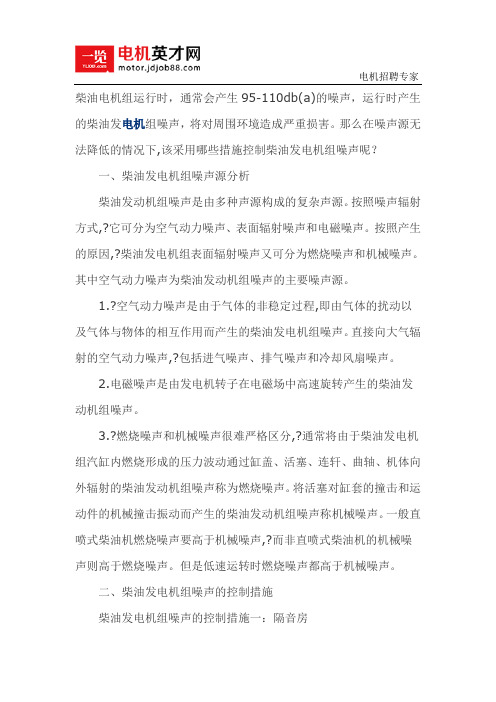 一览 电机英才网
motor.jdjob88.com

电机招聘专家

柴油电机组运行时，通常会产生 95-110db(a)的噪声，运行时产生的柴油发电机组噪声，将对周围环境造成严重损害。那么在噪声源无法降低的情况下,该采用哪些措施控制柴油发电机组噪声呢？

一、柴油发电机组噪声源分析

柴油发动机组噪声是由多种声源构成的复杂声源。按照噪声辐射方式,?它可分为空气动力噪声、表面辐射噪声和电磁噪声。按照产生的原因,?柴油发电机组表面辐射噪声又可分为燃烧噪声和机械噪声。其中空气动力噪声为柴油发动机组噪声的主要噪声源。

1.?空气动力噪声是由于气体的非稳定过程,即由气体的扰动以及气体与物体的相互作用而产生的柴油发电机组噪声。直接向大气辐射的空气动力噪声,?包括进气噪声、排气噪声和冷却风扇噪声。

2.电磁噪声是由发电机转子在电磁场中高速旋转产生的柴油发动机组噪声。

3.?燃烧噪声和机械噪声很难严格区分,?通常将由于柴油发电机组汽缸内燃烧形成的压力波动通过缸盖、活塞、连轩、曲轴、机体向外辐射的柴油发动机组噪声称为燃烧噪声。将活塞对缸套的撞击和运动件的机械撞击振动而产生的柴油发动机组噪声称机械噪声。一般直喷式柴油机燃烧噪声要高于机械噪声,?而非直喷式柴油机的机械噪声则高于燃烧噪声。但是低速运转时燃烧噪声都高于机械噪声。

二、柴油发电机组噪声的控制措施

柴油发电机组噪声的控制措施一：隔音房